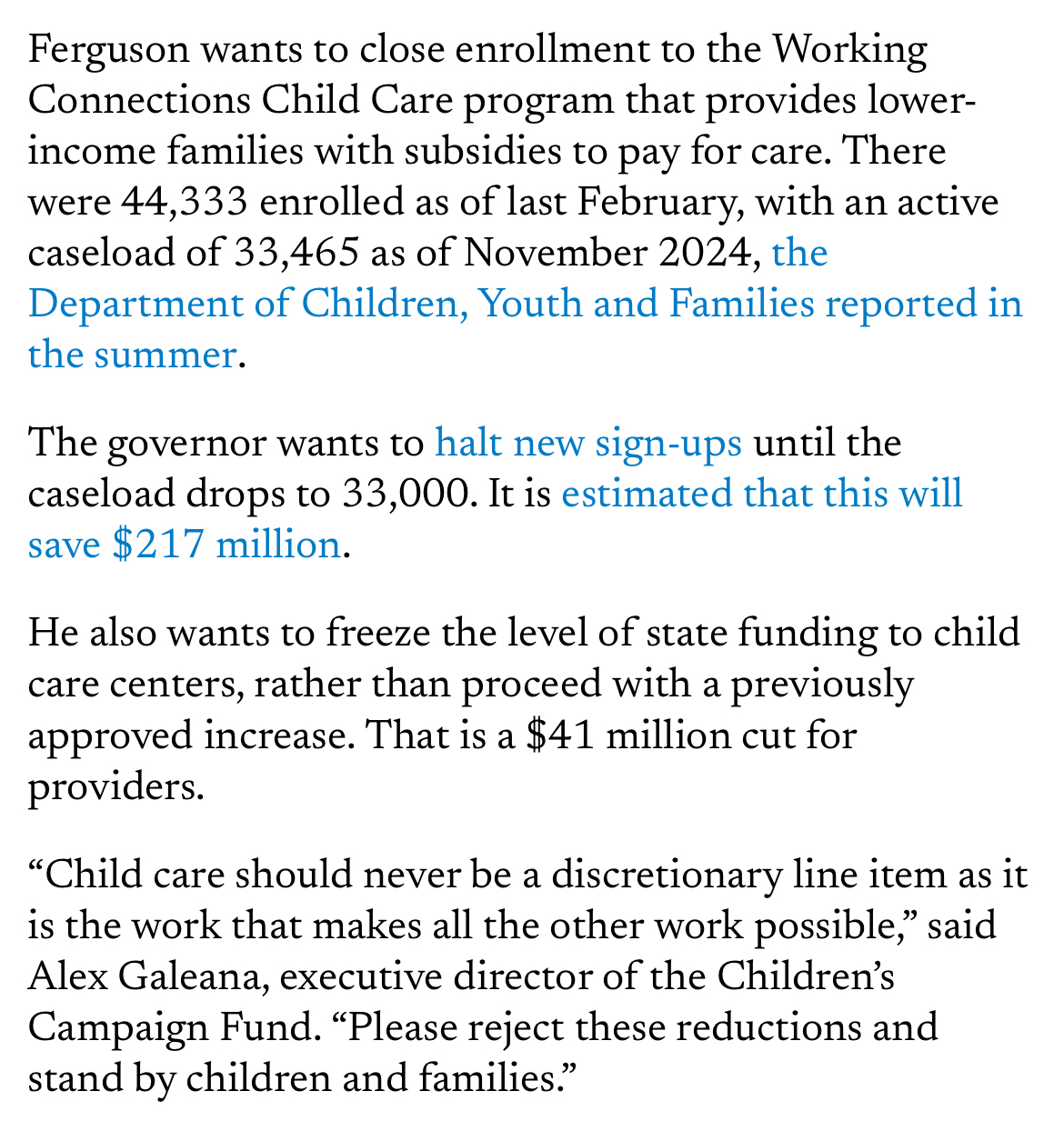 Ferguson wants to close enrollment to the Working Connections Child Care program that provides lower-income families with subsidies to pay for care. There were 44,333 enrolled as of last February, with an active caseload of 33,465 as of November 2024, the Department of Children, Youth and Families reported in the summer.

The governor wants to halt new sign-ups until the caseload drops to 33,000. It is estimated that this will save \$217 million.

He also wants to freeze the level of state funding to child care centers, rather than proceed with a previously approved increase. That is a \$41 million cut for providers.

“Child care should never be a discretionary line item as it is the work that makes all the other work possible,” said Alex Galeana, executive director of the Children’s Campaign Fund. “Please reject these reductions and stand by children and families.”